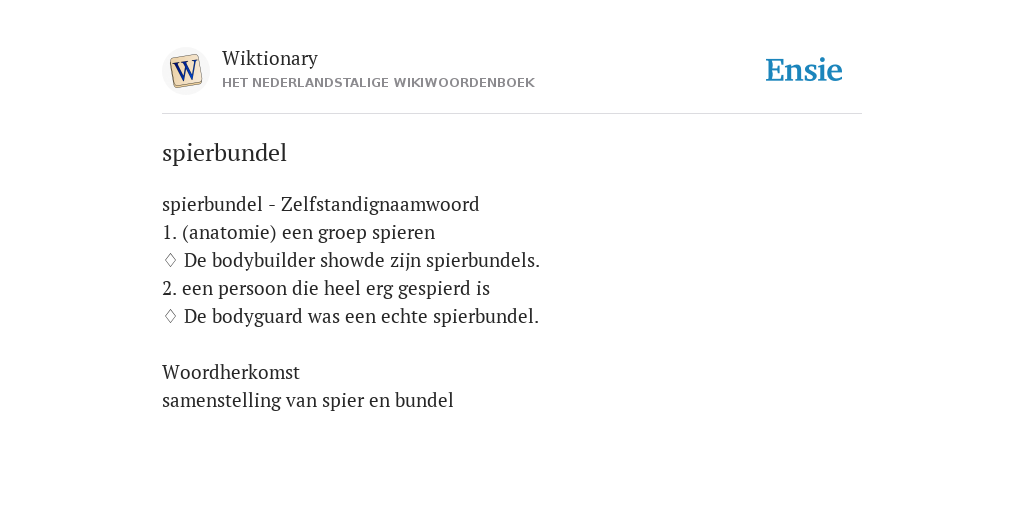 W
Wiktionary
HET NEDERLANDSTALIGE WIKIWOORDENBOEK

Ensie

spierbundel

spierbundel - Zelfstandignaamwoord
1. (anatomie) een groep spieren
♢ De bodybuilder showde zijn spierbundels.
2. een persoon die heel erg gespierd is
♢ De bodyguard was een echte spierbundel.

Woordherkomst
samenstelling van spier en bundel